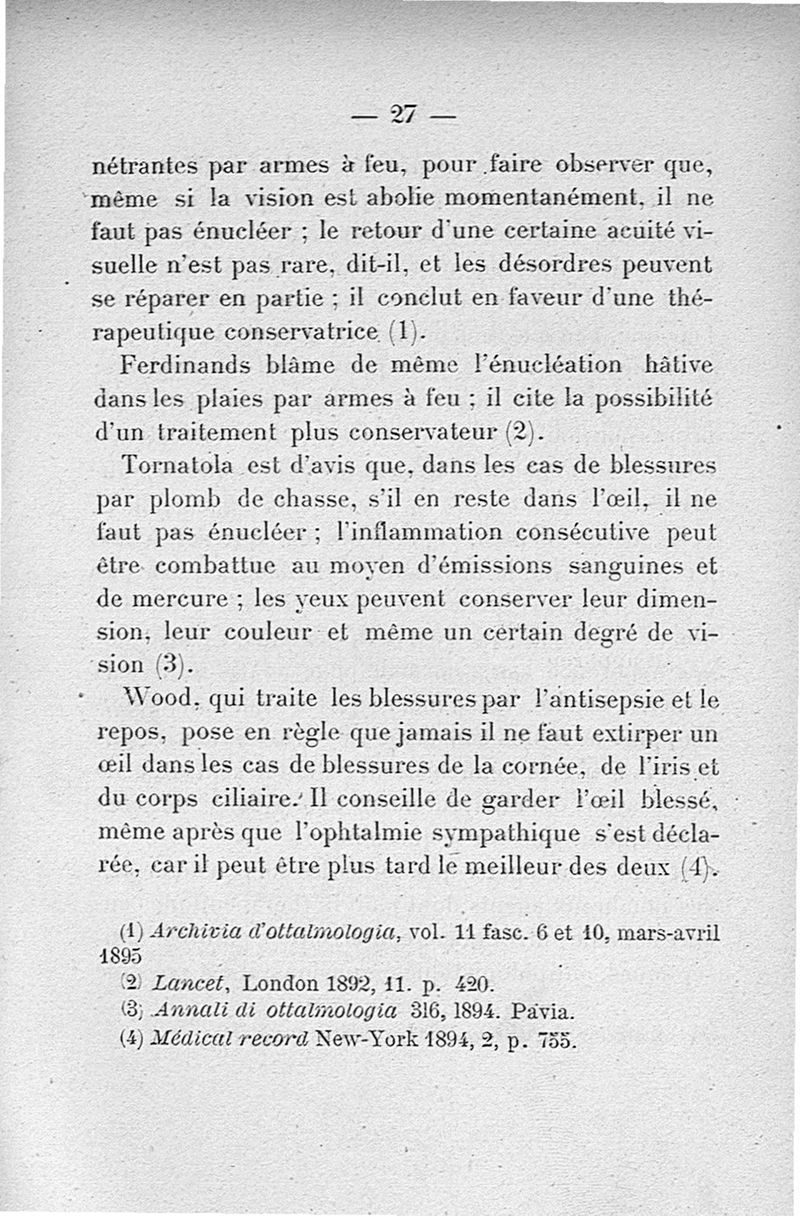 — 27 —

nétrantes par armes à feu, pour faire observer que, même si la vision est abolie momentanément, il ne faut pas énucléer ; le retour d'une certaine acuité visuelle n'est pas rare, dit-il, et les désordres peuvent se réparer en partie ; il conclut en faveur d'une thérapeutique conservatrice (1).

Ferdinands blâme de même l'énucléation hâtive dans les plaies par armes à feu ; il cite la possibilité d'un traitement plus conservateur (2).

Tornatola est d'avis que, dans les cas de blessures par plomb de chasse, s'il en reste dans l'œil, il ne faut pas énucléer ; l'inflammation consécutive peut être combattue au moyen d'émissions sanguines et de mercure ; les yeux peuvent conserver leur dimension, leur couleur et même un certain degré de vision (3).

Wood, qui traite les blessures par l'antisepsie et le repos, pose en règle que jamais il ne faut extirper un œil dans les cas de blessures de la cornée, de l'iris et du corps ciliaire. Il conseille de garder l'œil blessé, même après que l'ophtalmie sympathique s'est déclarée, car il peut être plus tard le meilleur des deux (4).

(1) Archivia d'ottalmologia, vol. 11 fasc. 6 et 10, mars-avril 1895

(2) Lancet, London 1892, 11. p. 420.

(3) Annali di ottalmologia 316, 1894. Pavia.

(4) Médical record New-York 1894, 2, p. 755.